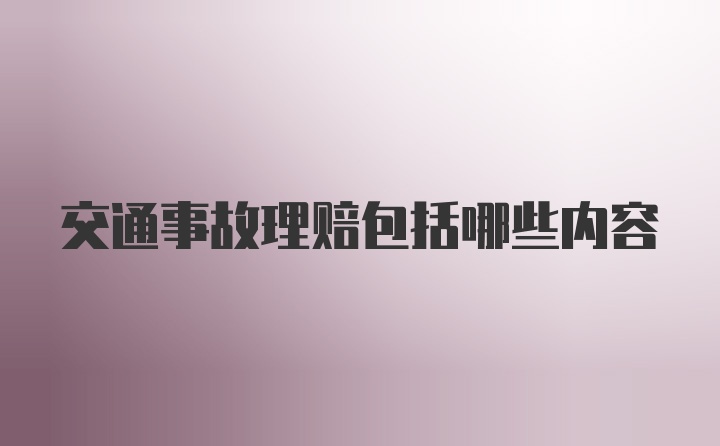 交通事故理赔包括哪些内容